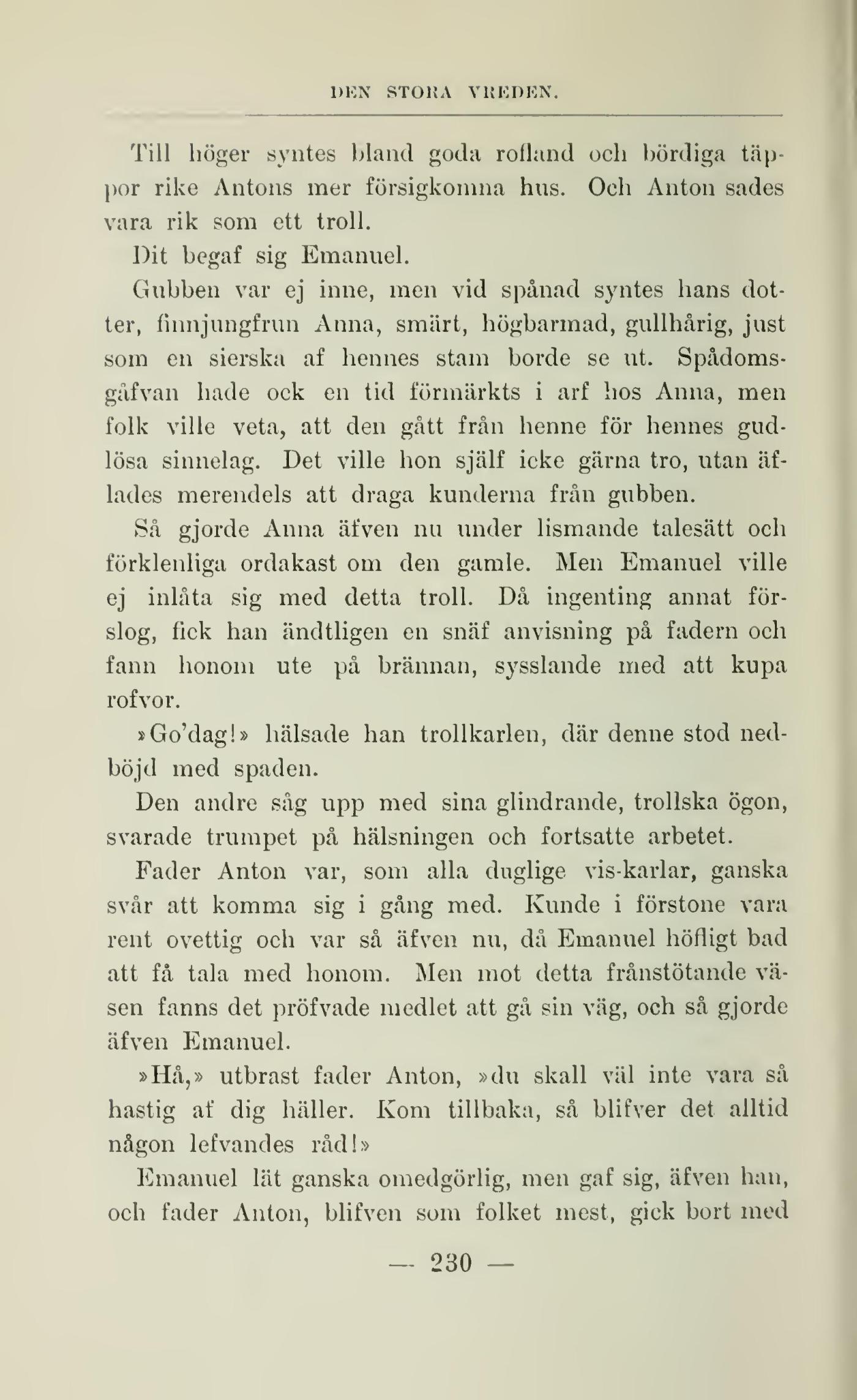 DEN STORA VREDEN.

Till höger syntes bland goda rofland och bördiga täppor rike Antons mer försigkomna hus. Och Anton sades vara rik som ett troll.

Dit begaf sig Emanuel.

Gubben var ej inne, men vid spånad syntes hans dotter, finnjungfrun Anna, smärt, högbarmad, gullhårig, just som en sierska af hennes stam borde se ut. Spådomsgåfvan hade ock en tid förmärkts i arf hos Anna, men folk ville veta, att den gått från henne för hennes gudlösa sinnelag. Det ville hon själf icke gärna tro, utan äflades merendels att draga kunderna från gubben.

Så gjorde Anna äfven nu under lismande talesätt och förklenliga ordakast om den gamle. Men Emanuel ville ej inlåta sig med detta troll. Då ingenting annat förslog, fick han ändtligen en snäf anvisning på fadern och fann honom ute på brännan, sysslande med att kupa rofvor.

»Go'dag!» hälsade han trollkarlen, där denne stod nedböjd med spaden.

Den andre såg upp med sina glindrande, trollska ögon, svarade trumpet på hälsningen och fortsatte arbetet.

Fader Anton var, som alla duglige vis-karlar, ganska svår att komma sig i gång med. Kunde i förstone vara rent ovettig och var så äfven nu, då Emanuel höfligt bad att få tala med honom. Men mot detta frånstötande väsen fanns det pröfvade medlet att gå sin väg, och så gjorde äfven Emanuel.

»Hå,» utbrast fader Anton, »du skall väl inte vara så hastig af dig häller. Kom tillbaka, så blifver det alltid någon lefvandes råd!»

Emanuel lät ganska omedgörlig, men gaf sig, äfven han, och fader Anton, blifven som folket mest, gick bort med

— 230 —